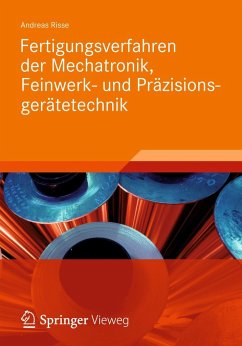 Andreas Risse

Fertigungsverfahren der Mechatronik, Feinwerk- und Präzisionsgerätetechnik

Springer Vieweg